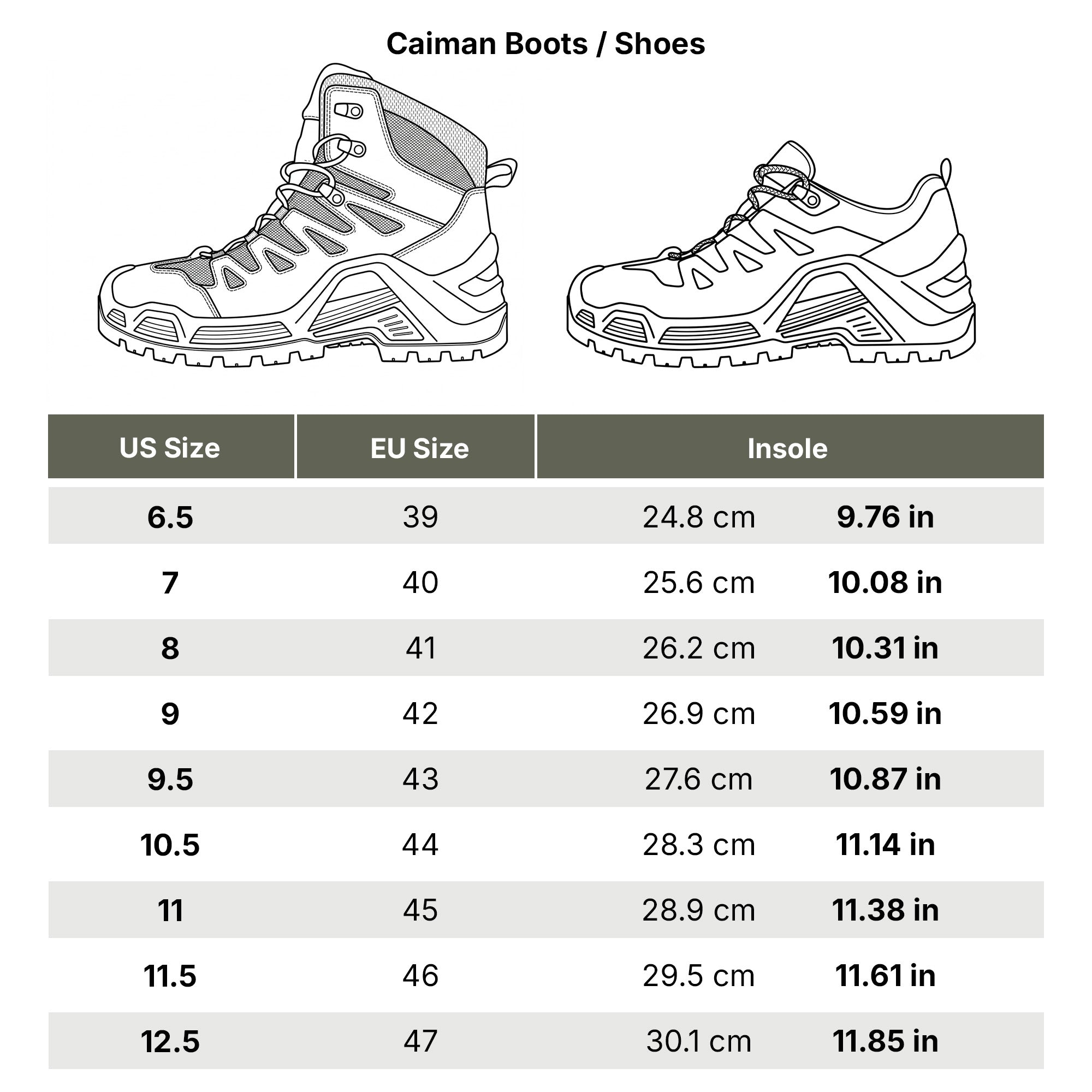 Caiman Boots / Shoes

| US Size | EU Size | Insole | |
|---|---|---|---|
| 6.5 | 39 | 24.8 cm | 9.76 in |
| 7 | 40 | 25.6 cm | 10.08 in |
| 8 | 41 | 26.2 cm | 10.31 in |
| 9 | 42 | 26.9 cm | 10.59 in |
| 9.5 | 43 | 27.6 cm | 10.87 in |
| 10.5 | 44 | 28.3 cm | 11.14 in |
| 11 | 45 | 28.9 cm | 11.38 in |
| 11.5 | 46 | 29.5 cm | 11.61 in |
| 12.5 | 47 | 30.1 cm | 11.85 in |